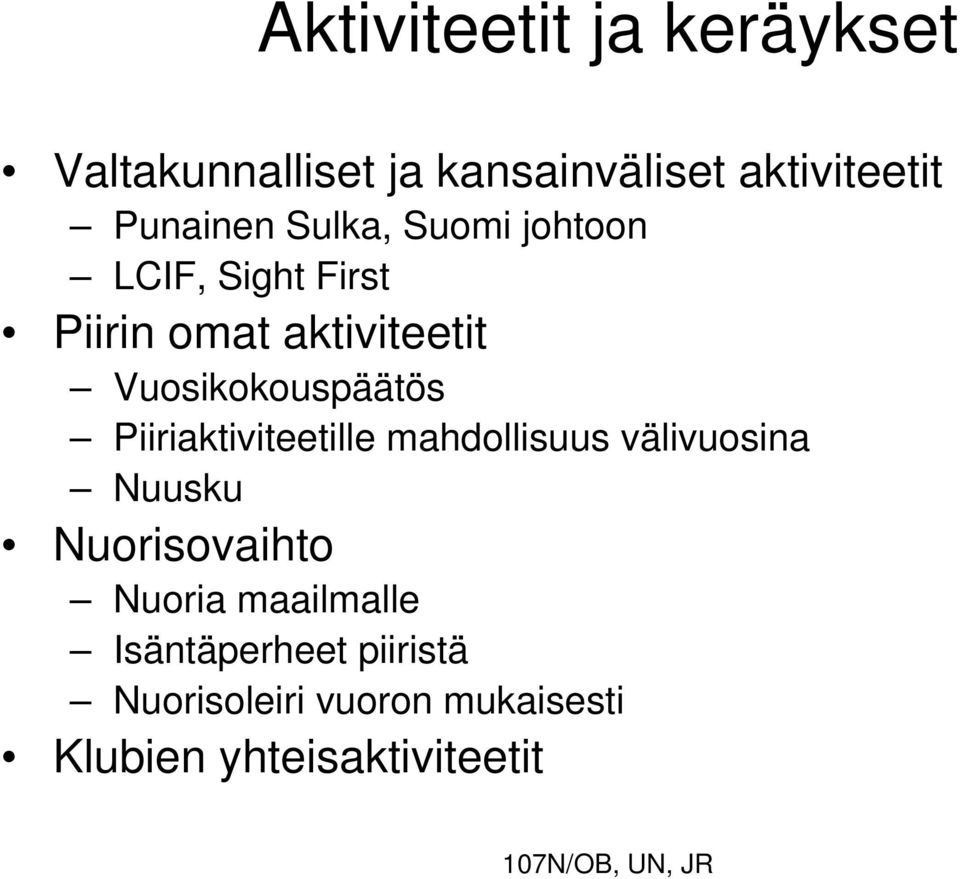 Aktiviteetit ja keräykset

• Valtakunnalliset ja kansainväliset aktiviteetit
– Punainen Sulka, Suomi johtoon
– LCIF, Sight First
• Piirin omat aktiviteetit
– Vuosikokouspäätös
– Piiriaktiviteetille mahdollisuus välivuosina
– Nuusku
• Nuorisovaihto
– Nuoria maailmalle
– Isäntäperheet piiristä
– Nuorisoleiri vuoron mukaisesti
• Klubien yhteisaktiviteetit

107N/OB, UN, JR